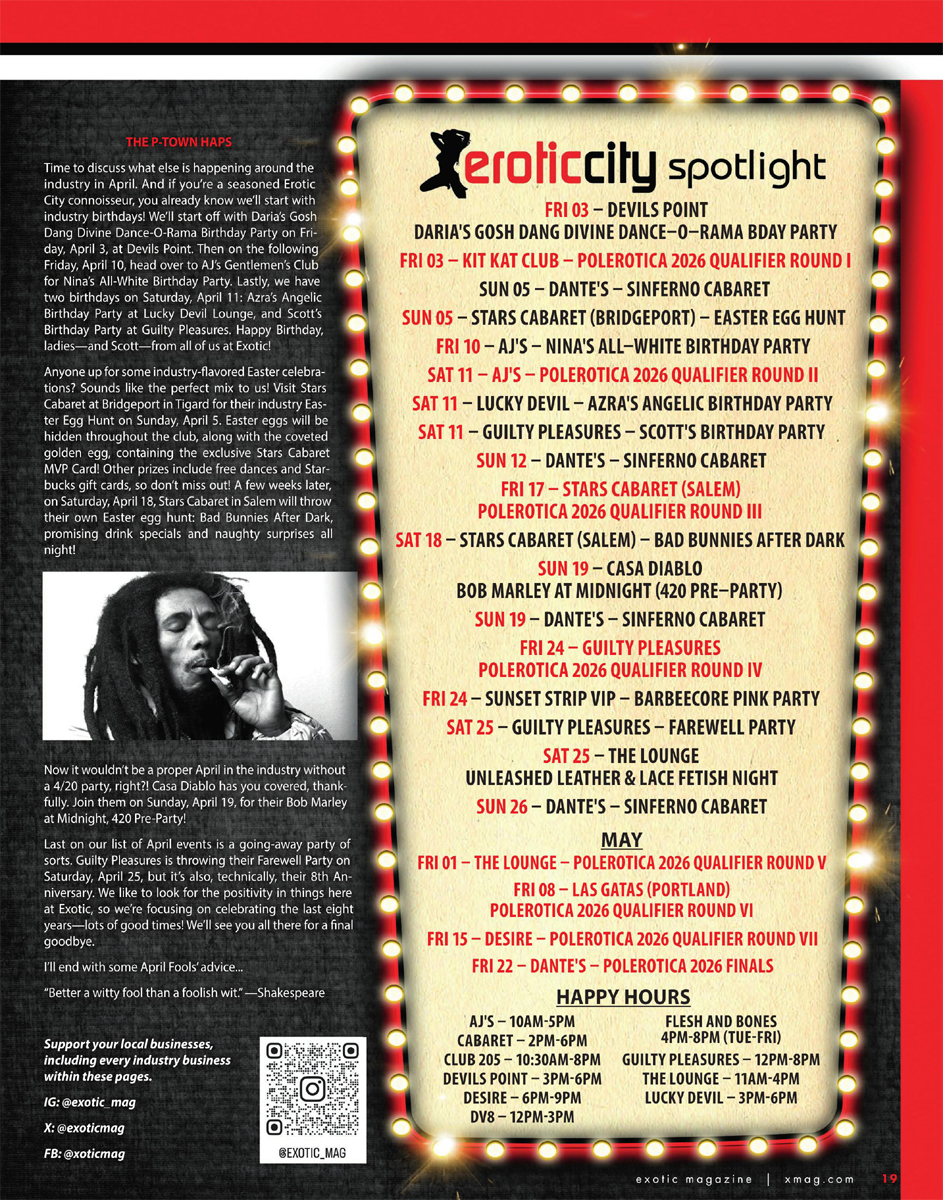 THE P-TOWN HAPS

Time to discuss what else is happening around the industry in April. And if you're a seasoned Erotic City connoisseur, you already know we'll start with industry birthdays! We'll start off with Daria's Gosh Dang Divine Dance-O-Rama Birthday Party on Friday, April 3, at Devils Point. Then on the following Friday, April 10, head over to AJ's Gentlemen's Club for Nina's All-White Birthday Party. Lastly, we have two birthdays on Saturday, April 11: Azra's Angelic Birthday Party at Lucky Devil Lounge, and Scott's Birthday Party at Guilty Pleasures. Happy Birthday, ladies—and Scott—from all of us at Exotic!

Anyone up for some industry-flavored Easter celebrations? Sounds like the perfect mix to us! Visit Stars Cabaret at Bridgeport in Tigard for their industry Easter Egg Hunt on Sunday, April 5. Easter eggs will be hidden throughout the club, along with the coveted golden egg, containing the exclusive Stars Cabaret MVP Card! Other prizes include free dances and Starbucks gift cards, so don't miss out! A few weeks later, on Saturday, April 18, Stars Cabaret in Salem will throw their own Easter egg hunt: Bad Bunnies After Dark, promising drink specials and naughty surprises all night!

Now it wouldn't be a proper April in the industry without a 4/20 party, right?! Casa Diablo has you covered, thankfully. Join them on Sunday, April 19, for their Bob Marley at Midnight, 420 Pre-Party!

Last on our list of April events is a going-away party of sorts. Guilty Pleasures is throwing their Farewell Party on Saturday, April 25, but it's also, technically, their 8th Anniversary. We like to look for the positivity in things here at Exotic, so we're focusing on celebrating the last eight years—lots of good times! We'll see you all there for a final goodbye.

I'll end with some April Fools' advice...

"Better a witty fool than a foolish wit." —Shakespeare

Support your local businesses, including every industry business within these pages.

IG: @exotic_mag

X: @exoticmag

FB: @xoticmag

@EXOTIC_MAG

eroticcity spotlight

FRI 03 – DEVILS POINT
DARIA'S GOSH DANG DIVINE DANCE–O–RAMA BDAY PARTY
FRI 03 – KIT KAT CLUB – POLEROTICA 2026 QUALIFIER ROUND I
SUN 05 – DANTE'S – SINFERNO CABARET
SUN 05 – STARS CABARET (BRIDGEPORT) – EASTER EGG HUNT
FRI 10 – AJ'S – NINA'S ALL–WHITE BIRTHDAY PARTY
SAT 11 – AJ'S – POLEROTICA 2026 QUALIFIER ROUND II
SAT 11 – LUCKY DEVIL – AZRA'S ANGELIC BIRTHDAY PARTY
SAT 11 – GUILTY PLEASURES – SCOTT'S BIRTHDAY PARTY
SUN 12 – DANTE'S – SINFERNO CABARET
FRI 17 – STARS CABARET (SALEM)
POLEROTICA 2026 QUALIFIER ROUND III
SAT 18 – STARS CABARET (SALEM) – BAD BUNNIES AFTER DARK
SUN 19 – CASA DIABLO
BOB MARLEY AT MIDNIGHT (420 PRE–PARTY)
SUN 19 – DANTE'S – SINFERNO CABARET
FRI 24 – GUILTY PLEASURES
POLEROTICA 2026 QUALIFIER ROUND IV
FRI 24 – SUNSET STRIP VIP – BARBEECORE PINK PARTY
SAT 25 – GUILTY PLEASURES – FAREWELL PARTY
SAT 25 – THE LOUNGE
UNLEASHED LEATHER & LACE FETISH NIGHT
SUN 26 – DANTE'S – SINFERNO CABARET

MAY
FRI 01 – THE LOUNGE – POLEROTICA 2026 QUALIFIER ROUND V
FRI 08 – LAS GATAS (PORTLAND)
POLEROTICA 2026 QUALIFIER ROUND VI
FRI 15 – DESIRE – POLEROTICA 2026 QUALIFIER ROUND VII
FRI 22 – DANTE'S – POLEROTICA 2026 FINALS

HAPPY HOURS
AJ'S – 10AM-5PM
CABARET – 2PM-6PM
CLUB 205 – 10:30AM-8PM
DEVILS POINT – 3PM-6PM
DESIRE – 6PM-9PM
DV8 – 12PM-3PM
FLESH AND BONES 4PM-8PM (TUE-FRI)
GUILTY PLEASURES – 12PM-8PM
THE LOUNGE – 11AM-4PM
LUCKY DEVIL – 3PM-6PM

exotic magazine | xmag.com 19